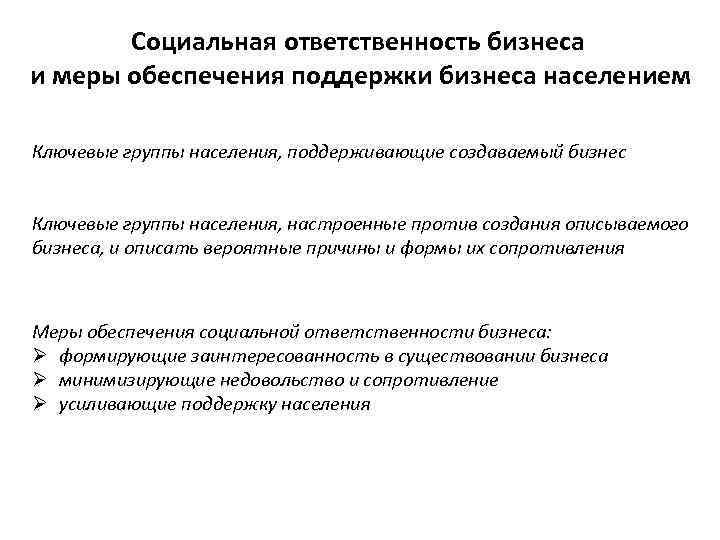 Социальная ответственность бизнеса и меры обеспечения поддержки бизнеса населением

Ключевые группы населения, поддерживающие создаваемый бизнес

Ключевые группы населения, настроенные против создания описываемого бизнеса, и описать вероятные причины и формы их сопротивления

Меры обеспечения социальной ответственности бизнеса:
➢ формирующие заинтересованность в существовании бизнеса
➢ минимизирующие недовольство и сопротивление
➢ усиливающие поддержку населения